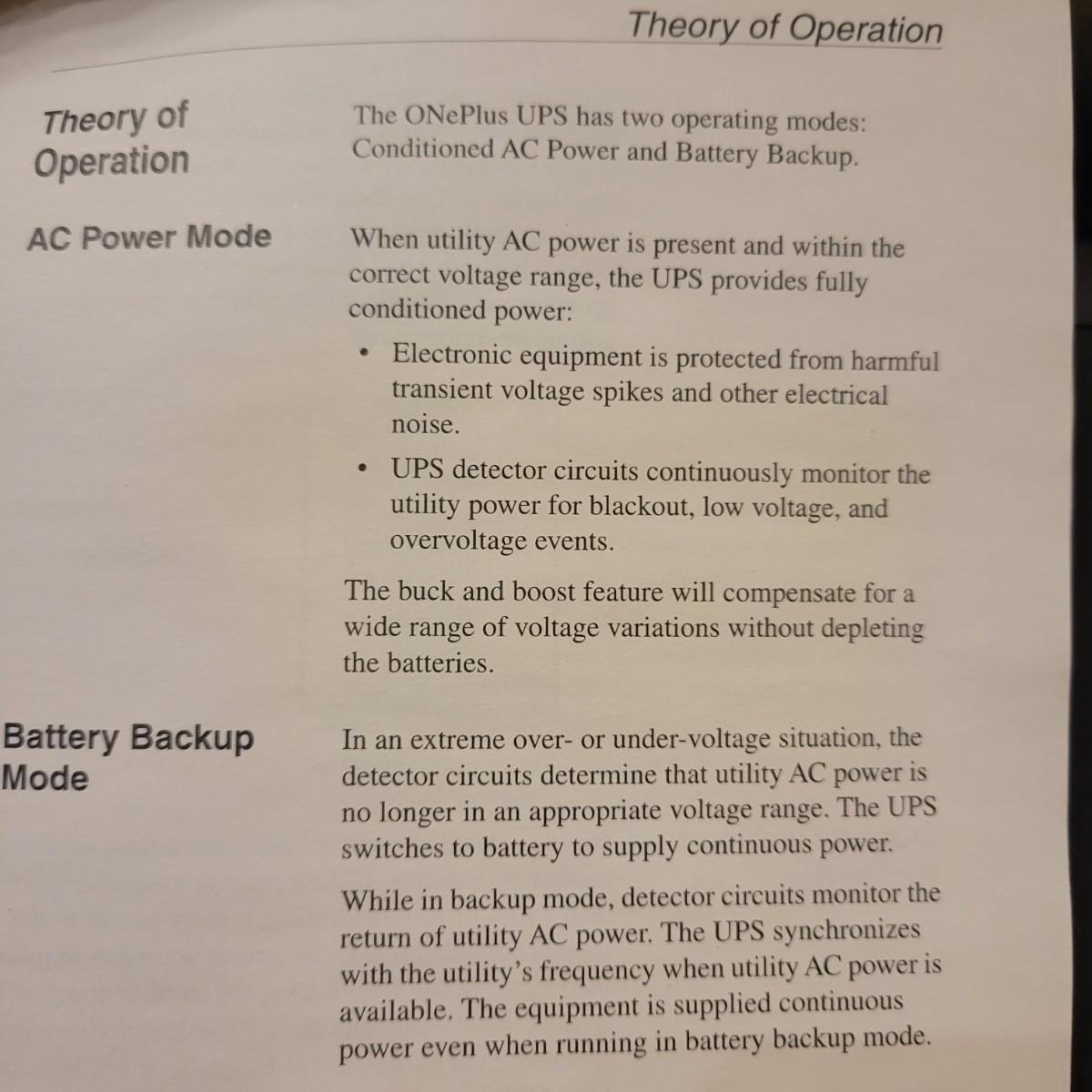 Theory of Operation

Theory of Operation

The ONePlus UPS has two operating modes: Conditioned AC Power and Battery Backup.

AC Power Mode

When utility AC power is present and within the correct voltage range, the UPS provides fully conditioned power:

• Electronic equipment is protected from harmful transient voltage spikes and other electrical noise.

• UPS detector circuits continuously monitor the utility power for blackout, low voltage, and overvoltage events.

The buck and boost feature will compensate for a wide range of voltage variations without depleting the batteries.

Battery Backup Mode

In an extreme over- or under-voltage situation, the detector circuits determine that utility AC power is no longer in an appropriate voltage range. The UPS switches to battery to supply continuous power.

While in backup mode, detector circuits monitor the return of utility AC power. The UPS synchronizes with the utility's frequency when utility AC power is available. The equipment is supplied continuous power even when running in battery backup mode.